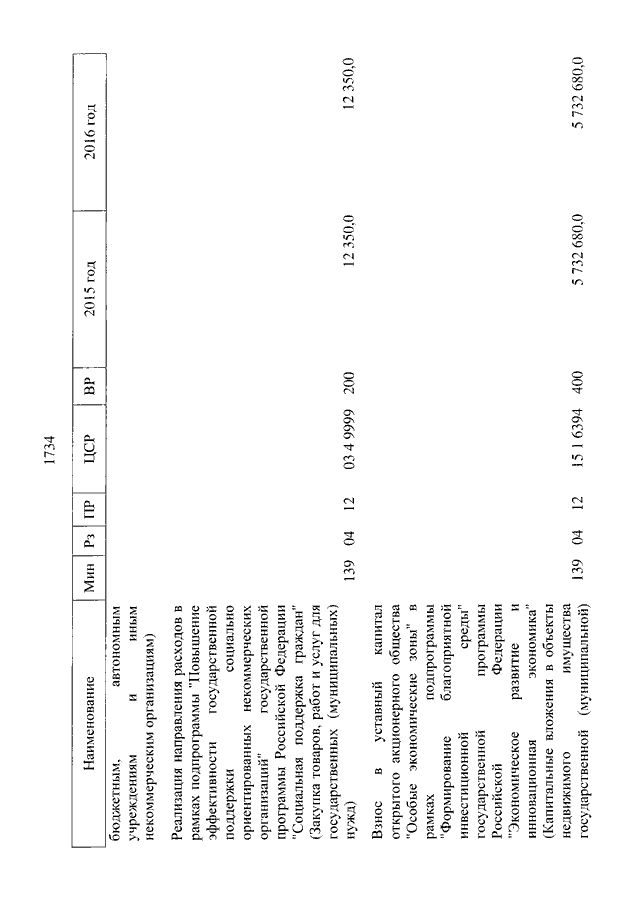 1734

| Наименование | Мин | Рз | ПР | ЦСР | ВР | 2015 год | 2016 год |
|---|---|---|---|---|---|---|---|
| бюджетным, автономным учреждениям и иным некоммерческим организациям) | | | | | | | |
| Реализация направления расходов в рамках подпрограммы "Повышение эффективности государственной поддержки социально ориентированных некоммерческих организаций" государственной программы Российской Федерации "Социальная поддержка граждан" (Закупка товаров, работ и услуг для государственных (муниципальных) нужд) | 139 | 04 | 12 | 03 4 9999 | 200 | 12 350,0 | 12 350,0 |
| Взнос в уставный капитал открытого акционерного общества "Особые экономические зоны" в рамках подпрограммы "Формирование благоприятной инвестиционной среды" государственной программы Российской Федерации "Экономическое развитие и инновационная экономика" (Капитальные вложения в объекты недвижимого имущества государственной (муниципальной) | 139 | 04 | 12 | 15 1 6394 | 400 | 5 732 680,0 | 5 732 680,0 |